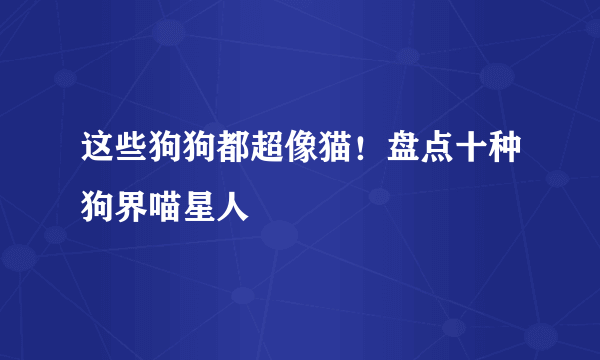 这些狗狗都超像猫！盘点十种狗界喵星人